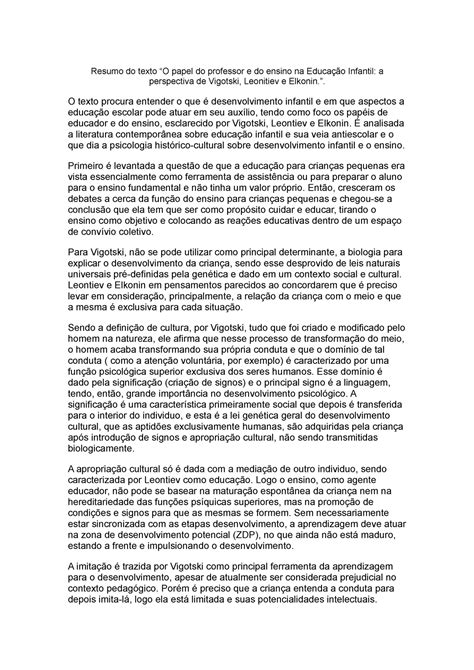 Resumo do texto "O papel do professor e do ensino na Educação Infantil: a perspectiva de Vigotski, Leonitiev e Elkonin.".

O texto procura entender o que é desenvolvimento infantil e em que aspectos a educação escolar pode atuar em seu auxílio, tendo como foco os papéis de educador e do ensino, esclarecido por Vigotski, Leontiev e Elkonin. É analisada a literatura contemporânea sobre educação infantil e sua veia antiescolar e o que dia a psicologia histórico-cultural sobre desenvolvimento infantil e o ensino.

Primeiro é levantada a questão de que a educação para crianças pequenas era vista essencialmente como ferramenta de assistência ou para preparar o aluno para o ensino fundamental e não tinha um valor próprio. Então, cresceram os debates a cerca da função do ensino para crianças pequenas e chegou-se a conclusão que ela tem que ser como propósito cuidar e educar, tirando o ensino como objetivo e colocando as reações educativas dentro de um espaço de convívio coletivo.

Para Vigotski, não se pode utilizar como principal determinante, a biologia para explicar o desenvolvimento da criança, sendo esse desprovido de leis naturais universais pré-definidas pela genética e dado em um contexto social e cultural. Leontiev e Elkonin em pensamentos parecidos ao concordarem que é preciso levar em consideração, principalmente, a relação da criança com o meio e que a mesma é exclusiva para cada situação.

Sendo a definição de cultura, por Vigotski, tudo que foi criado e modificado pelo homem na natureza, ele afirma que nesse processo de transformação do meio, o homem acaba transformando sua própria conduta e que o domínio de tal conduta ( como a atenção voluntária, por exemplo) é caracterizado por uma função psicológica superior exclusiva dos seres humanos. Esse domínio é dado pela significação (criação de signos) e o principal signo é a linguagem, tendo, então, grande importância no desenvolvimento psicológico. A significação é uma característica primeiramente social que depois é transferida para o interior do individuo, e esta é a lei genética geral do desenvolvimento cultural, que as aptidões exclusivamente humanas, são adquiridas pela criança após introdução de signos e apropriação cultural, não sendo transmitidas biologicamente.

A apropriação cultural só é dada com a mediação de outro individuo, sendo caracterizada por Leontiev como educação. Logo o ensino, como agente educador, não pode se basear na maturação espontânea da criança nem na hereditariedade das funções psiquicas superiores, mas na promoção de condições e signos para que as mesmas se formem. Sem necessariamente estar sincronizada com as etapas desenvolvimento, a aprendizagem deve atuar na zona de desenvolvimento potencial (ZDP), no que ainda não está maduro, estando a frente e impulsionando o desenvolvimento.

A imitação é trazida por Vigotski como principal ferramenta da aprendizagem para o desenvolvimento, apesar de atualmente ser considerada prejudicial no contexto pedagógico. Porém é preciso que a criança entenda a conduta para depois imita-lá, logo ela está limitada e suas potencialidades intelectuais.